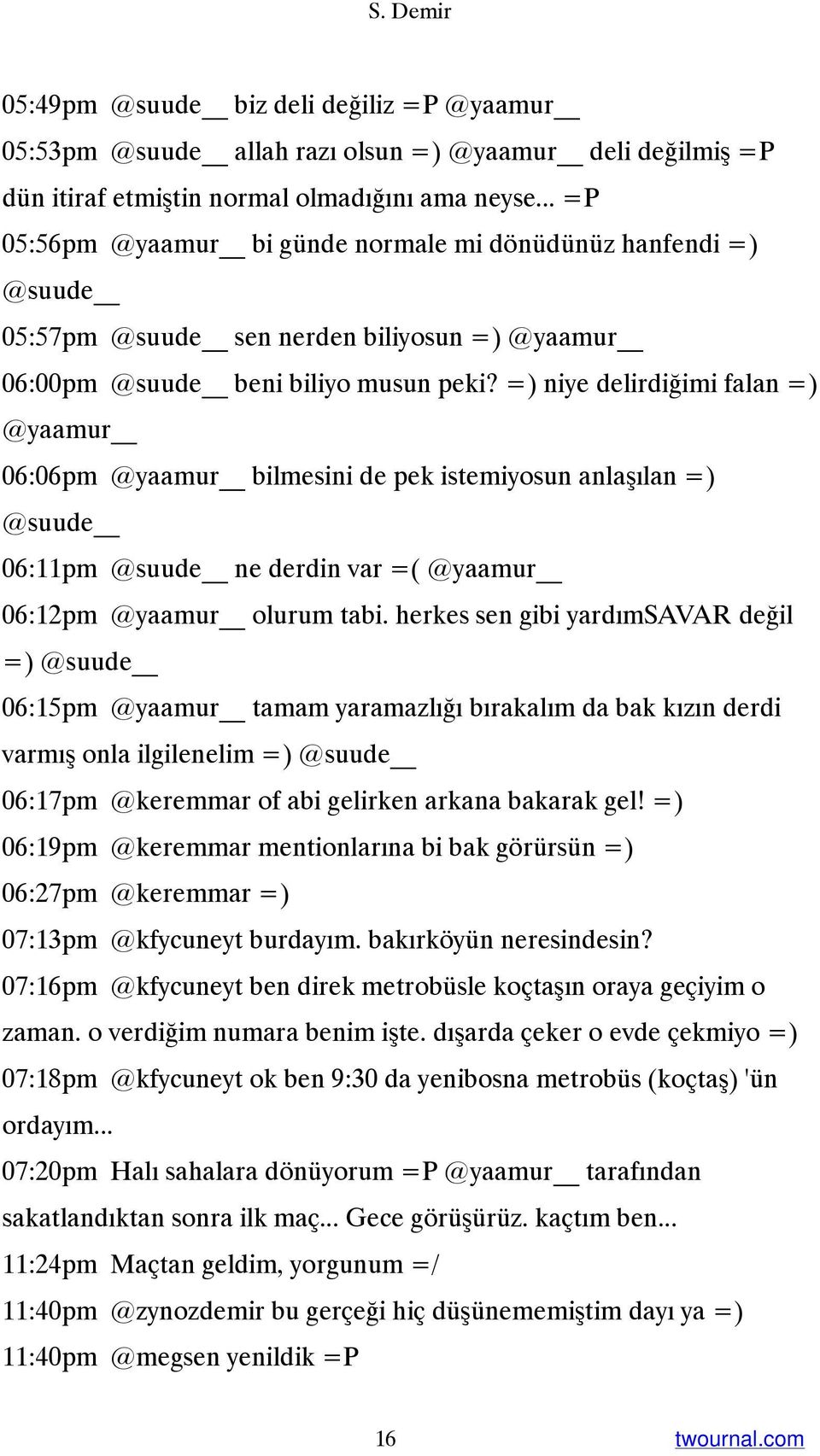 S. Demir

05:49pm @suude__ biz deli değiliz =P @yaamur__

05:53pm @suude__ allah razı olsun =) @yaamur__ deli değilmiş =P dün itiraf etmiştin normal olmadığını ama neyse... =P

05:56pm @yaamur__ bi günde normale mi dönüdünüz hanfendi =) @suude__

05:57pm @suude__ sen nerden biliyosun =) @yaamur__

06:00pm @suude__ beni biliyo musun peki? =) niye delirdiğimi falan =) @yaamur__

06:06pm @yaamur__ bilmesini de pek istemiyosun anlaşılan =) @suude__

06:11pm @suude__ ne derdin var =( @yaamur__

06:12pm @yaamur__ olurum tabi. herkes sen gibi yardımSAVAR değil =) @suude__

06:15pm @yaamur__ tamam yaramazlığı bırakalım da bak kızın derdi varmış onla ilgilenelim =) @suude__

06:17pm @keremmar of abi gelirken arkana bakarak gel! =)

06:19pm @keremmar mentionlarına bi bak görürsün =)

06:27pm @keremmar =)

07:13pm @kfycuneyt burdayım. bakırköyün neresindesin?

07:16pm @kfycuneyt ben direk metrobüsle koçtaşın oraya geçiyim o zaman. o verdiğim numara benim işte. dışarda çeker o evde çekmiyo =)

07:18pm @kfycuneyt ok ben 9:30 da yenibosna metrobüs (koçtaş) 'ün ordayım...

07:20pm Halı sahalara dönüyorum =P @yaamur__ tarafından sakatlandıktan sonra ilk maç... Gece görüşürüz. kaçtım ben...

11:24pm Maçtan geldim, yorgunum =/

11:40pm @zynozdemir bu gerçeği hiç düşünememiştim dayı ya =)

11:40pm @megsen yenildik =P

16

twournal.com